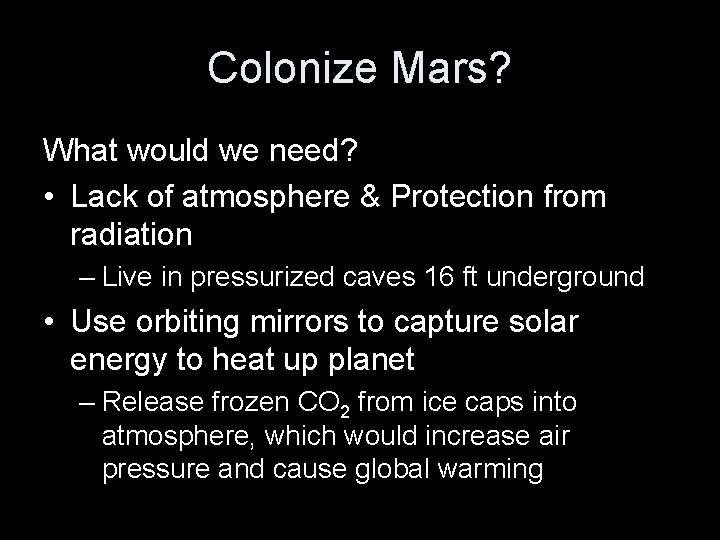 Colonize Mars?

What would we need?

• Lack of atmosphere & Protection from radiation

– Live in pressurized caves 16 ft underground

• Use orbiting mirrors to capture solar energy to heat up planet

– Release frozen $CO_2$ from ice caps into atmosphere, which would increase air pressure and cause global warming